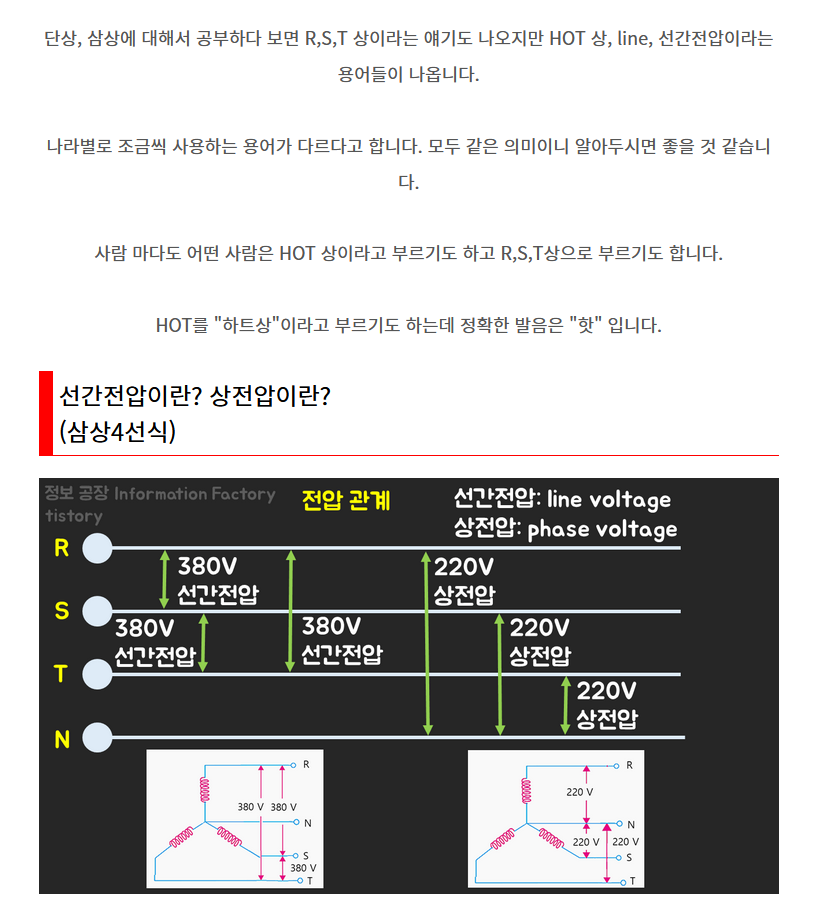 단상, 삼상에 대해서 공부하다 보면 R,S,T 상이라는 얘기도 나오지만 HOT 상, line, 선간전압이라는 용어들이 나옵니다.

나라별로 조금씩 사용하는 용어가 다르다고 합니다. 모두 같은 의미이니 알아두시면 좋을 것 같습니다.

사람 마다도 어떤 사람은 HOT 상이라고 부르기도 하고 R,S,T상으로 부르기도 합니다.

HOT를 "하트상"이라고 부르기도 하는데 정확한 발음은 "핫" 입니다.

선간전압이란? 상전압이란?
(삼상4선식)

정보 공장 Information Factory tistory

전압 관계

선간전압: line voltage
상전압: phase voltage

R
S
T
N

380V
선간전압

380V
선간전압

380V
선간전압

220V
상전압

220V
상전압

220V
상전압

R
380 V 380 V
N
S
380 V
T

R
220 V
N
220 V 220 V
S
T